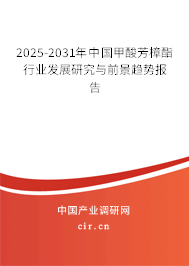 2025-2031年中国甲酸芳樟酯行业发展研究与前景趋势报告

中国产业调研网

cir.cn